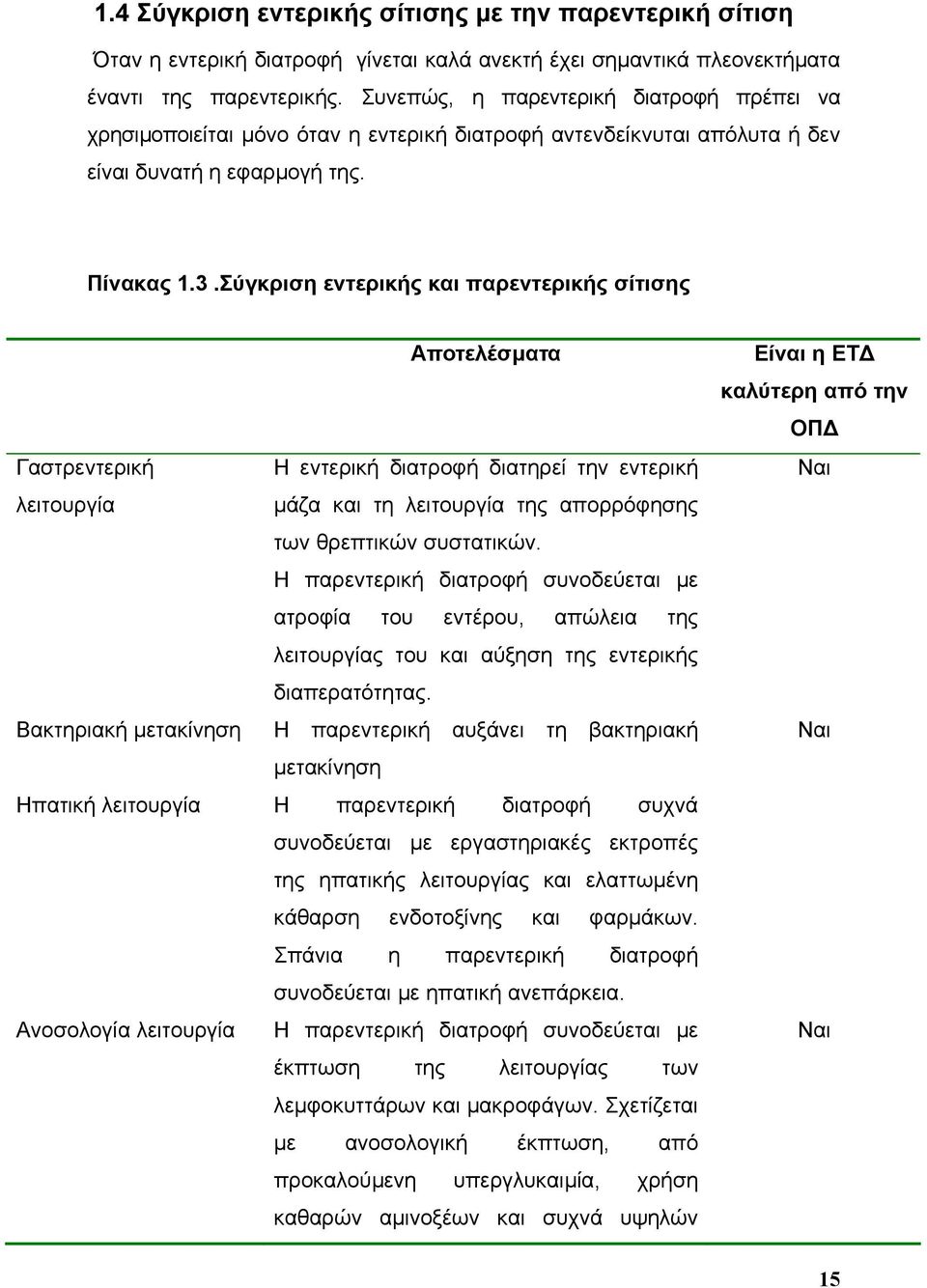 1.4 Σύγκριση εντερικής σίτισης με την παρεντερική σίτιση

Όταν η εντερική διατροφή γίνεται καλά ανεκτή έχει σημαντικά πλεονεκτήματα έναντι της παρεντερικής. Συνεπώς, η παρεντερική διατροφή πρέπει να χρησιμοποιείται μόνο όταν η εντερική διατροφή αντενδείκνυται απόλυτα ή δεν είναι δυνατή η εφαρμογή της.

Πίνακας 1.3 .Σύγκριση εντερικής και παρεντερικής σίτισης

| | Αποτελέσματα | Είναι η ΕΤΔ καλύτερη από την ΟΠΔ |
|---|---|---|
| Γαστρεντερική λειτουργία | Η εντερική διατροφή διατηρεί την εντερική μάζα και τη λειτουργία της απορρόφησης των θρεπτικών συστατικών. Η παρεντερική διατροφή συνοδεύεται με ατροφία του εντέρου, απώλεια της λειτουργίας του και αύξηση της εντερικής διαπερατότητας. | Ναι |
| Βακτηριακή μετακίνηση | Η παρεντερική αυξάνει τη βακτηριακή μετακίνηση | Ναι |
| Ηπατική λειτουργία | Η παρεντερική διατροφή συχνά συνοδεύεται με εργαστηριακές εκτροπές της ηπατικής λειτουργίας και ελαττωμένη κάθαρση ενδοτοξίνης και φαρμάκων. Σπάνια η παρεντερική διατροφή συνοδεύεται με ηπατική ανεπάρκεια. | |
| Ανοσολογία λειτουργία | Η παρεντερική διατροφή συνοδεύεται με έκπτωση της λειτουργίας των λεμφοκυττάρων και μακροφάγων. Σχετίζεται με ανοσολογική έκπτωση, από προκαλούμενη υπεργλυκαιμία, χρήση καθαρών αμινοξέων και συχνά υψηλών | Ναι |

15